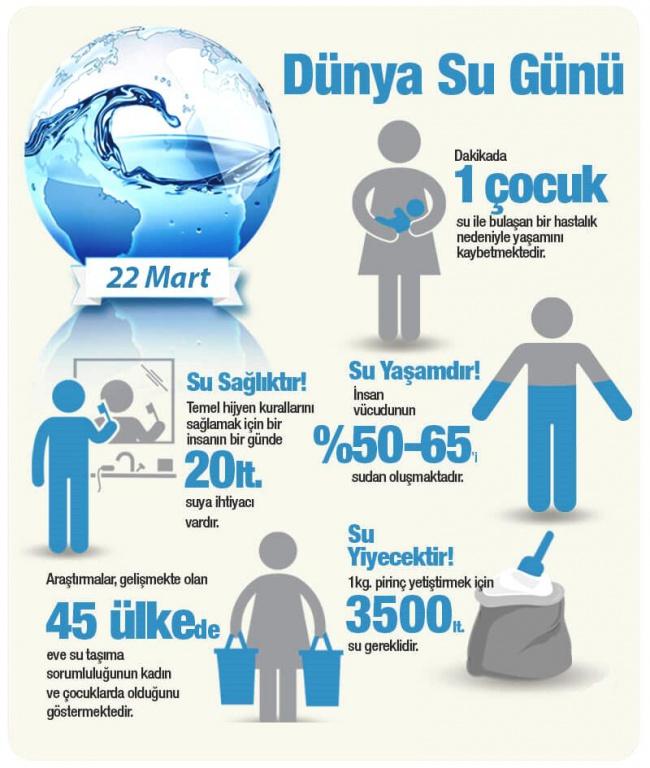 Dünya Su Günü

22 Mart

Dakikada
1 çocuk
su ile bulaşan bir hastalık nedeniyle yaşamını kaybetmektedir.

Su Sağlıktır!
Temel hijyen kurallarını sağlamak için bir insanın bir günde
20lt.
suya ihtiyacı vardır.

Su Yaşamdır!
İnsan vücudunun
%50-65'i
sudan oluşmaktadır.

Araştırmalar, gelişmekte olan
45 ülkede
eve su taşıma sorumluluğunun kadın ve çocuklarda olduğunu göstermektedir.

Su Yiyecektir!
1kg. pirinç yetiştirmek için
3500lt.
su gereklidir.